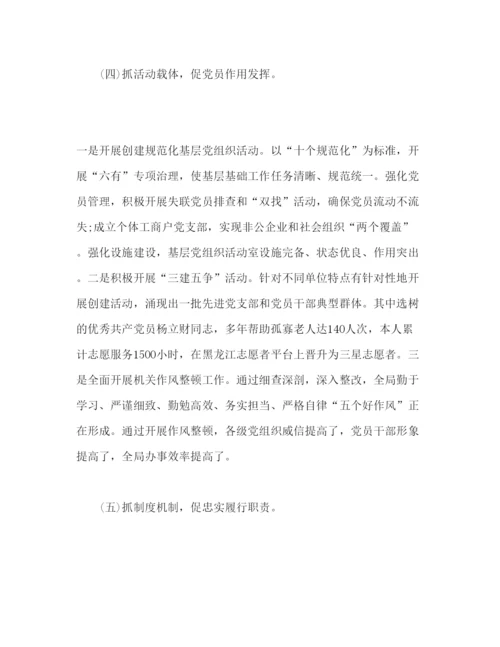 (四)抓活动载体，促党员作用发挥。

一是开展创建规范化基层党组织活动。以“十个规范化”为标准，开展“六有”专项治理，使基层基础工作任务清晰、规范统一。强化党员管理，积极开展失联党员排查和“双找”活动，确保党员流动不流失;成立个体工商户党支部，实现非公企业和社会组织“两个覆盖”。强化设施建设，基层党组织活动室设施完备、状态优良、作用突出。二是积极开展“三建五争”活动。针对不同单位特点有针对性地开展创建活动，涌现出一批先进党支部和党员干部典型群体。其中选树的优秀共产党员杨立财同志，多年帮助孤寡老人达140人次，本人累计志愿服务1500小时，在黑龙江志愿者平台上晋升为三星志愿者。三是全面开展机关作风整顿工作。通过细查深剖，深入整改，全局勤于学习、严谨细致、勤勉高效、务实担当、严格自律“五个好作风”正在形成。通过开展作风整顿，各级党组织威信提高了，党员干部形象提高了，全局办事效率提高了。

(五)抓制度机制，促忠实履行职责。